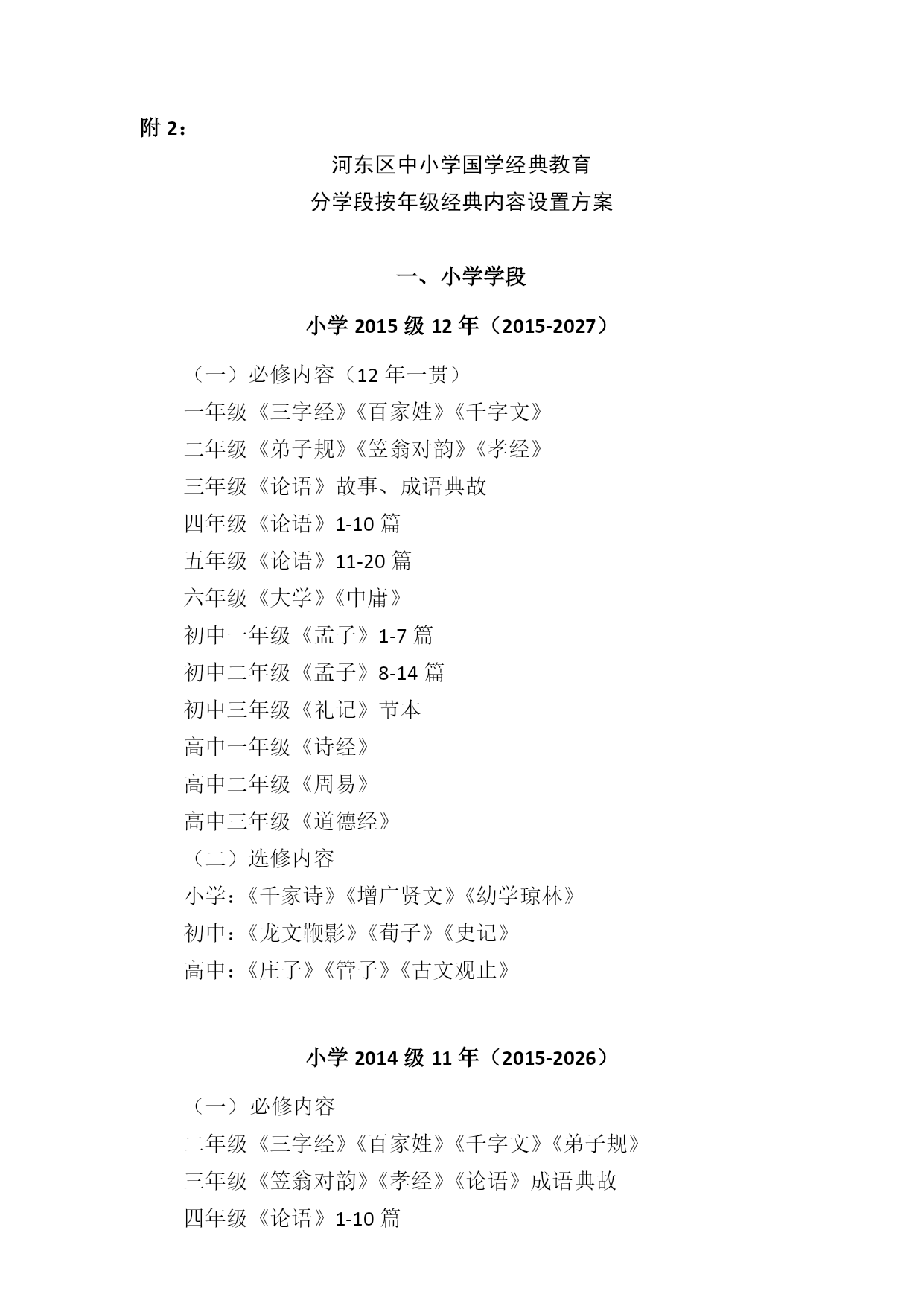 附 2：

河东区中小学国学经典教育
分学段按年级经典内容设置方案

一、小学学段

小学 2015 级 12 年（2015-2027）

（一）必修内容（12 年一贯）
一年级《三字经》《百家姓》《千字文》
二年级《弟子规》《笠翁对韵》《孝经》
三年级《论语》故事、成语典故
四年级《论语》1-10 篇
五年级《论语》11-20 篇
六年级《大学》《中庸》
初中一年级《孟子》1-7 篇
初中二年级《孟子》8-14 篇
初中三年级《礼记》节本
高中一年级《诗经》
高中二年级《周易》
高中三年级《道德经》
（二）选修内容
小学：《千家诗》《增广贤文》《幼学琼林》
初中：《龙文鞭影》《荀子》《史记》
高中：《庄子》《管子》《古文观止》

小学 2014 级 11 年（2015-2026）

（一）必修内容
二年级《三字经》《百家姓》《千字文》《弟子规》
三年级《笠翁对韵》《孝经》《论语》成语典故
四年级《论语》1-10 篇